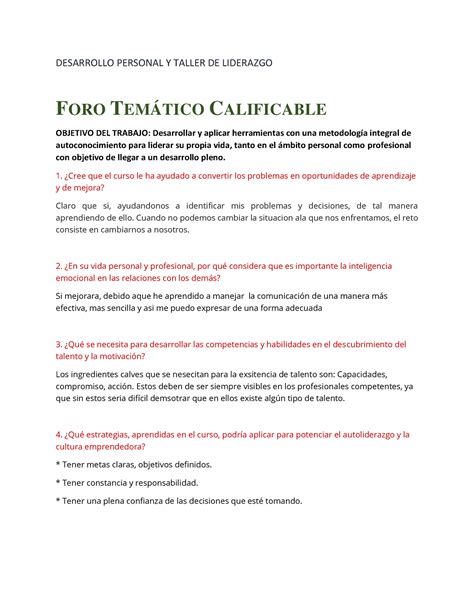 DESARROLLO PERSONAL Y TALLER DE LIDERAZGO

FORO TEMÁTICO CALIFICABLE

OBJETIVO DEL TRABAJO: Desarrollar y aplicar herramientas con una metodología integral de autoconocimiento para liderar su propia vida, tanto en el ámbito personal como profesional con objetivo de llegar a un desarrollo pleno.

1. ¿Cree que el curso le ha ayudado a convertir los problemas en oportunidades de aprendizaje y de mejora?

Claro que si, ayudandonos a identificar mis problemas y decisiones, de tal manera aprendiendo de ello. Cuando no podemos cambiar la situacion ala que nos enfrentamos, el reto consiste en cambiarnos a nosotros.

2. ¿En su vida personal y profesional, por qué considera que es importante la inteligencia emocional en las relaciones con los demás?

Si mejorara, debido aque he aprendido a manejar la comunicación de una manera más efectiva, mas sencilla y asi me puedo expresar de una forma adecuada

3. ¿Qué se necesita para desarrollar las competencias y habilidades en el descubrimiento del talento y la motivación?

Los ingredientes calves que se nesecitan para la exsitencia de talento son: Capacidades, compromiso, acción. Estos deben de ser siempre visibles en los profesionales competentes, ya que sin estos seria difícil demsotrar que en ellos existe algún tipo de talento.

4. ¿Qué estrategias, aprendidas en el curso, podría aplicar para potenciar el autoliderazgo y la cultura emprendedora?

* Tener metas claras, objetivos definidos.

* Tener constancia y responsabilidad.

* Tener una plena confianza de las decisiones que esté tomando.